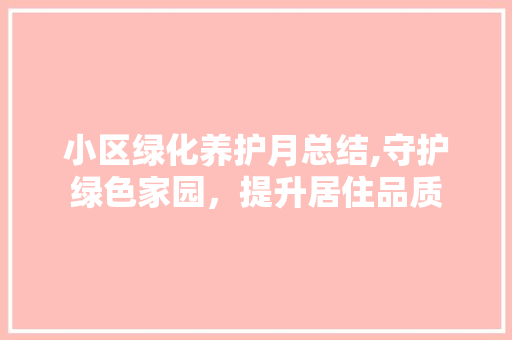 小区绿化养护月总结,守护绿色家园，提升居住品质